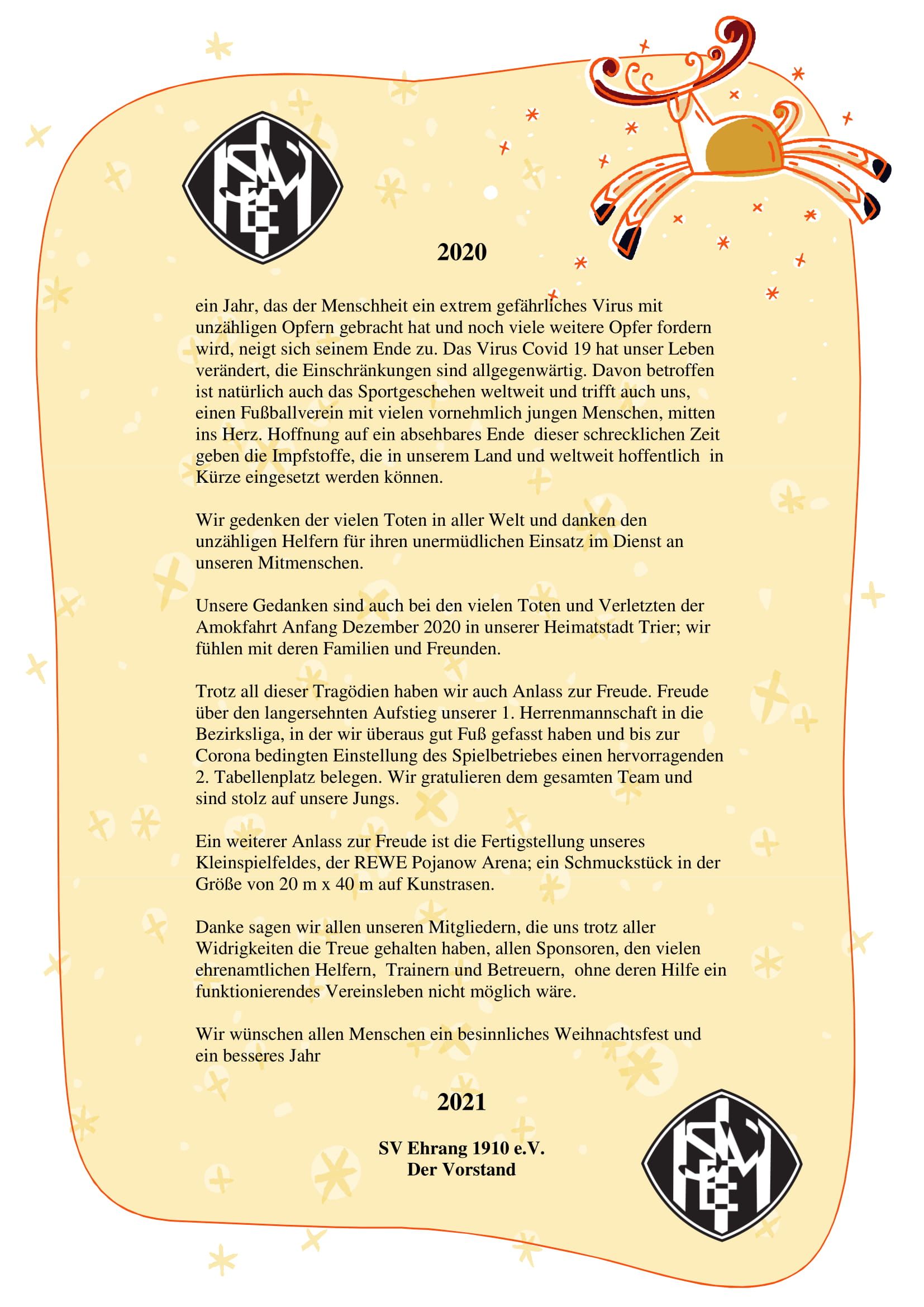 2020

ein Jahr, das der Menschheit ein extrem gefährliches Virus mit unzähligen Opfern gebracht hat und noch viele weitere Opfer fordern wird, neigt sich seinem Ende zu. Das Virus Covid 19 hat unser Leben verändert, die Einschränkungen sind allgegenwärtig. Davon betroffen ist natürlich auch das Sportgeschehen weltweit und trifft auch uns, einen Fußballverein mit vielen vornehmlich jungen Menschen, mitten ins Herz. Hoffnung auf ein absehbares Ende dieser schrecklichen Zeit geben die Impfstoffe, die in unserem Land und weltweit hoffentlich in Kürze eingesetzt werden können.

Wir gedenken der vielen Toten in aller Welt und danken den unzähligen Helfern für ihren unermüdlichen Einsatz im Dienst an unseren Mitmenschen.

Unsere Gedanken sind auch bei den vielen Toten und Verletzten der Amokfahrt Anfang Dezember 2020 in unserer Heimatstadt Trier; wir fühlen mit deren Familien und Freunden.

Trotz all dieser Tragödien haben wir auch Anlass zur Freude. Freude über den langersehnten Aufstieg unserer 1. Herrenmannschaft in die Bezirksliga, in der wir überaus gut Fuß gefasst haben und bis zur Corona bedingten Einstellung des Spielbetriebes einen hervorragenden 2. Tabellenplatz belegen. Wir gratulieren dem gesamten Team und sind stolz auf unsere Jungs.

Ein weiterer Anlass zur Freude ist die Fertigstellung unseres Kleinspielfeldes, der REWE Pojanow Arena; ein Schmuckstück in der Größe von 20 m x 40 m auf Kunstrasen.

Danke sagen wir allen unseren Mitgliedern, die uns trotz aller Widrigkeiten die Treue gehalten haben, allen Sponsoren, den vielen ehrenamtlichen Helfern, Trainern und Betreuern, ohne deren Hilfe ein funktionierendes Vereinsleben nicht möglich wäre.

Wir wünschen allen Menschen ein besinnliches Weihnachtsfest und ein besseres Jahr

2021

SV Ehrang 1910 e.V.
Der Vorstand